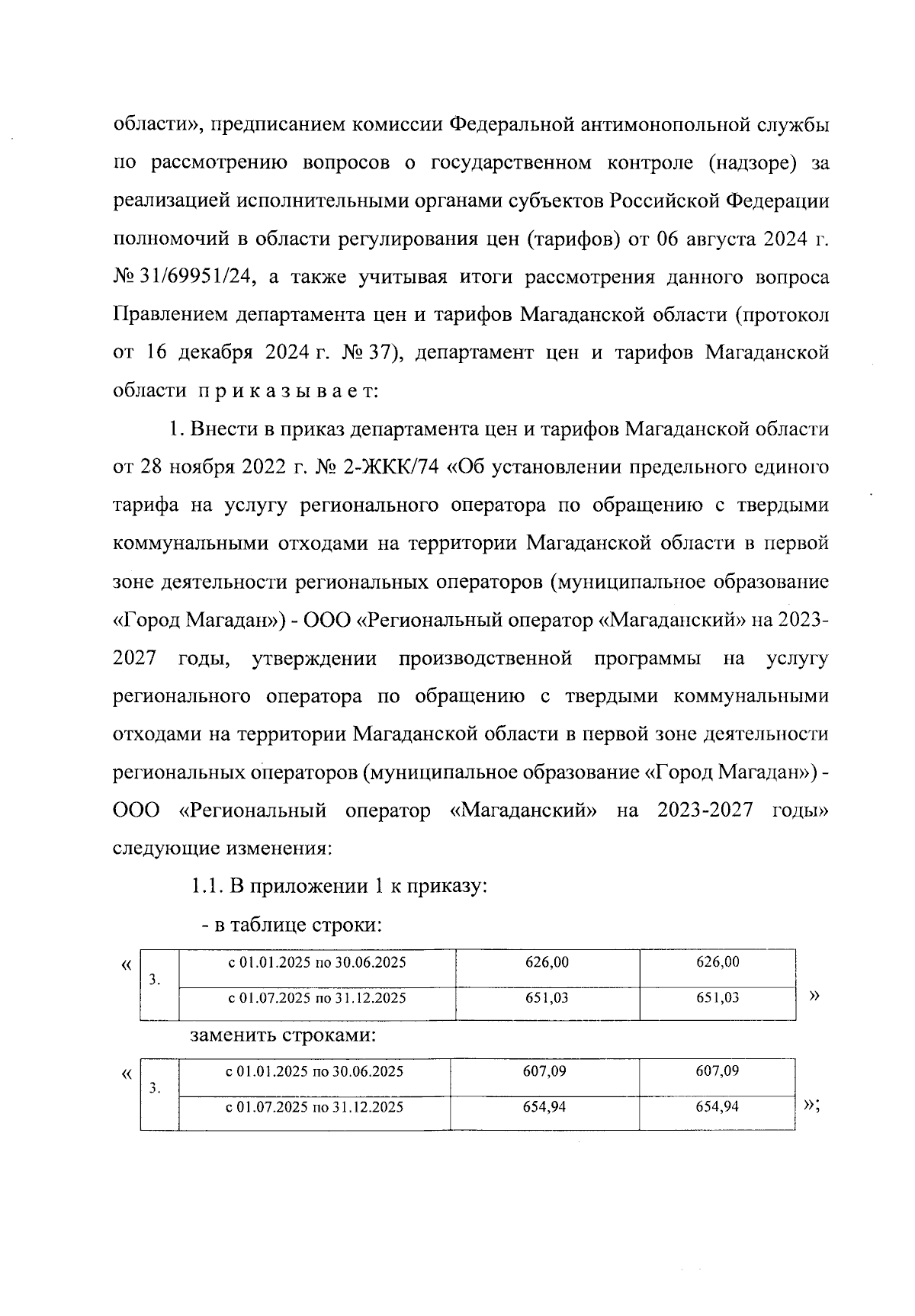 области», предписанием комиссии Федеральной антимонопольной службы по рассмотрению вопросов о государственном контроле (надзоре) за реализацией исполнительными органами субъектов Российской Федерации полномочий в области регулирования цен (тарифов) от 06 августа 2024 г. № 31/69951/24, а также учитывая итоги рассмотрения данного вопроса Правлением департамента цен и тарифов Магаданской области (протокол от 16 декабря 2024 г. № 37), департамент цен и тарифов Магаданской области п р и к а з ы в а е т:

1. Внести в приказ департамента цен и тарифов Магаданской области от 28 ноября 2022 г. № 2-ЖКК/74 «Об установлении предельного единого тарифа на услугу регионального оператора по обращению с твердыми коммунальными отходами на территории Магаданской области в первой зоне деятельности региональных операторов (муниципальное образование «Город Магадан») - ООО «Региональный оператор «Магаданский» на 2023-2027 годы, утверждении производственной программы на услугу регионального оператора по обращению с твердыми коммунальными отходами на территории Магаданской области в первой зоне деятельности региональных операторов (муниципальное образование «Город Магадан») - ООО «Региональный оператор «Магаданский» на 2023-2027 годы» следующие изменения:

1.1. В приложении 1 к приказу:

- в таблице строки:

«
| 3. | с 01.01.2025 по 30.06.2025 | 626,00 | 626,00 |
|---|---|---|---|
| | с 01.07.2025 по 31.12.2025 | 651,03 | 651,03 |
»

заменить строками:

«
| 3. | с 01.01.2025 по 30.06.2025 | 607,09 | 607,09 |
|---|---|---|---|
| | с 01.07.2025 по 31.12.2025 | 654,94 | 654,94 |
»;